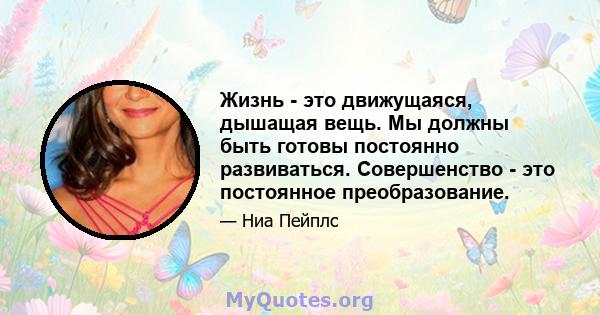 Жизнь - это движущаяся, дышащая вещь. Мы должны быть готовы постоянно развиваться. Совершенство - это постоянное преобразование.

— Ниа Пейплс

MyQuotes.org